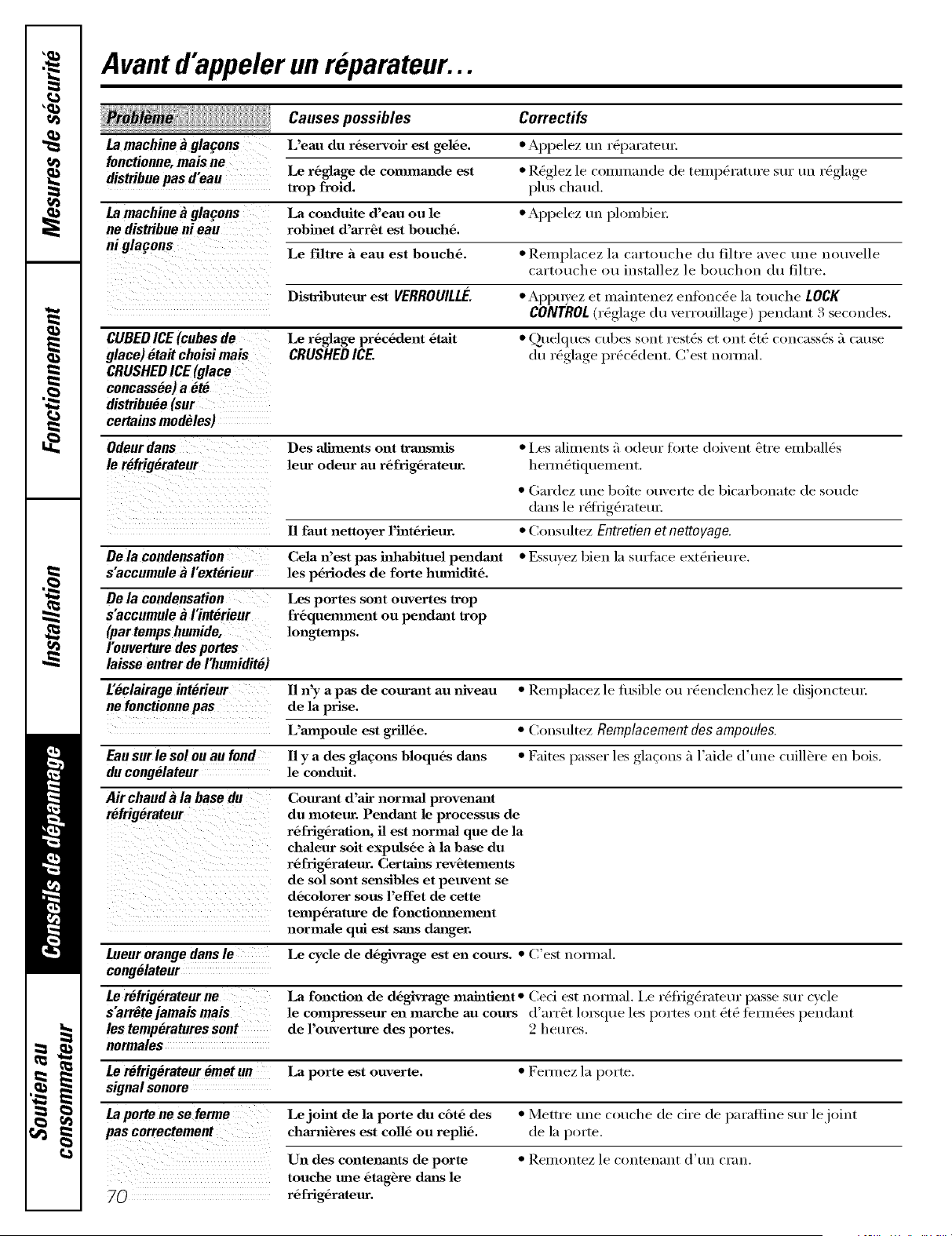 Mesures de sécurité

Fonctionnement

Installation

Conseils de dépannage

Soutien au consommateur

Avant d'appeler un réparateur...

| Problème | Causes possibles | Correctifs |
|---|---|---|
| La machine à glaçons fonctionne, mais ne distribue pas d'eau | L'eau du réservoir est gelée. | • Appelez un réparateur. |
| | Le réglage de commande est trop froid. | • Réglez le commande de température sur un réglage plus chaud. |
| La machine à glaçons ne distribue ni eau ni glaçons | La conduite d'eau ou le robinet d'arrêt est bouché. | • Appelez un plombier. |
| | Le filtre à eau est bouché. | • Remplacez la cartouche du filtre avec une nouvelle cartouche ou installez le bouchon du filtre. |
| | Distributeur est VERROUILLÉ. | • Appuyez et maintenez enfoncée la touche LOCK CONTROL (réglage du verrouillage) pendant 3 secondes. |
| CUBED ICE (cubes de glace) était choisi mais CRUSHED ICE (glace concassée) a été distribuée (sur certains modèles) | Le réglage précédent était CRUSHED ICE. | • Quelques cubes sont restés et ont été concassés à cause du réglage précédent. C'est normal. |
| Odeur dans le réfrigérateur | Des aliments ont transmis leur odeur au réfrigérateur. | • Les aliments à odeur forte doivent être emballés hermétiquement. • Gardez une boîte ouverte de bicarbonate de soude dans le réfrigérateur. |
| | Il faut nettoyer l'intérieur. | • Consultez Entretien et nettoyage. |
| De la condensation s'accumule à l'extérieur | Cela n'est pas inhabituel pendant les périodes de forte humidité. | • Essuyez bien la surface extérieure. |
| De la condensation s'accumule à l'intérieur (par temps humide, l'ouverture des portes laisse entrer de l'humidité) | Les portes sont ouvertes trop fréquemment ou pendant trop longtemps. | |
| L'éclairage intérieur ne fonctionne pas | Il n'y a pas de courant au niveau de la prise. | • Remplacez le fusible ou réenclenchez le disjoncteur. |
| | L'ampoule est grillée. | • Consultez Remplacement des ampoules. |
| Eau sur le sol ou au fond du congélateur | Il y a des glaçons bloqués dans le conduit. | • Faites passer les glaçons à l'aide d'une cuillère en bois. |
| Air chaud à la base du réfrigérateur | Courant d'air normal provenant du moteur. Pendant le processus de réfrigération, il est normal que de la chaleur soit expulsée à la base du réfrigérateur. Certains revêtements de sol sont sensibles et peuvent se décolorer sous l'effet de cette température de fonctionnement normale qui est sans danger. | |
| Lueur orange dans le congélateur | Le cycle de dégivrage est en cours. | • C'est normal. |
| Le réfrigérateur ne s'arrête jamais mais les températures sont normales | La fonction de dégivrage maintient le compresseur en marche au cours de l'ouverture des portes. | • Ceci est normal. Le réfrigérateur passe sur cycle d'arrêt lorsque les portes ont été fermées pendant 2 heures. |
| Le réfrigérateur émet un signal sonore | La porte est ouverte. | • Fermez la porte. |
| La porte ne se ferme pas correctement | Le joint de la porte du côté des charnières est collé ou replié. | • Mettre une couche de cire de paraffine sur le joint de la porte. |
| | Un des contenants de porte touche une étagère dans le réfrigérateur. | • Remontez le contenant d'un cran. |

70